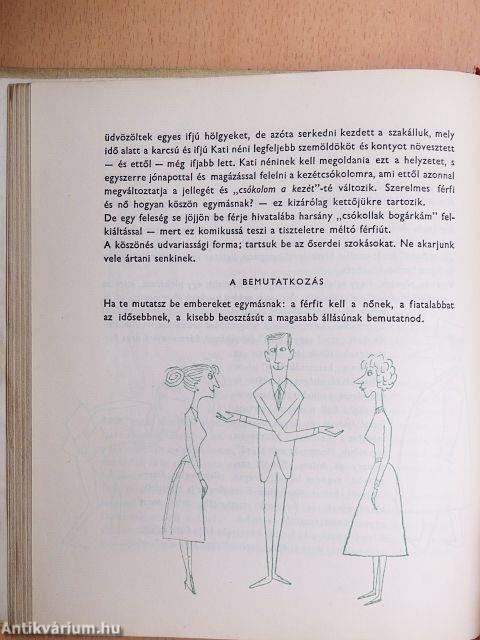 üdvözöltek egyes ifjú hölgyeket, de azóta serkedni kezdett a szakálluk, mely idő alatt a karcsú és ifjú Kati néni legfeljebb szemöldököt és kontyot növesztett — és ettől — még ifjabb lett. Kati néninek kell megoldania ezt a helyzetet, s egyszerre jónapottal és magázással felelni a kezétcsókolomra, ami ettől azonnal megváltoztatja a jellegét és „csókolom a kezét"-té változik. Szerelmes férfi és nő hogyan köszön egymásnak? — ez kizárólag kettőjükre tartozik.
De egy feleség se jöjjön be férje hivatalába harsány „csókollak bogárkám" felkiáltással — mert ez komikussá teszi a tiszteletre méltó férfiút.
A köszönés udvariassági forma; tartsuk be az őserdei szokásokat. Ne akarjunk vele ártani senkinek.

A BEMUTATKOZÁS

Ha te mutatsz be embereket egymásnak: a férfit kell a nőnek, a fiatalabbat az idősebbnek, a kisebb beosztásút a magasabb állásúnak bemutatnod.

Antikvárium.hu